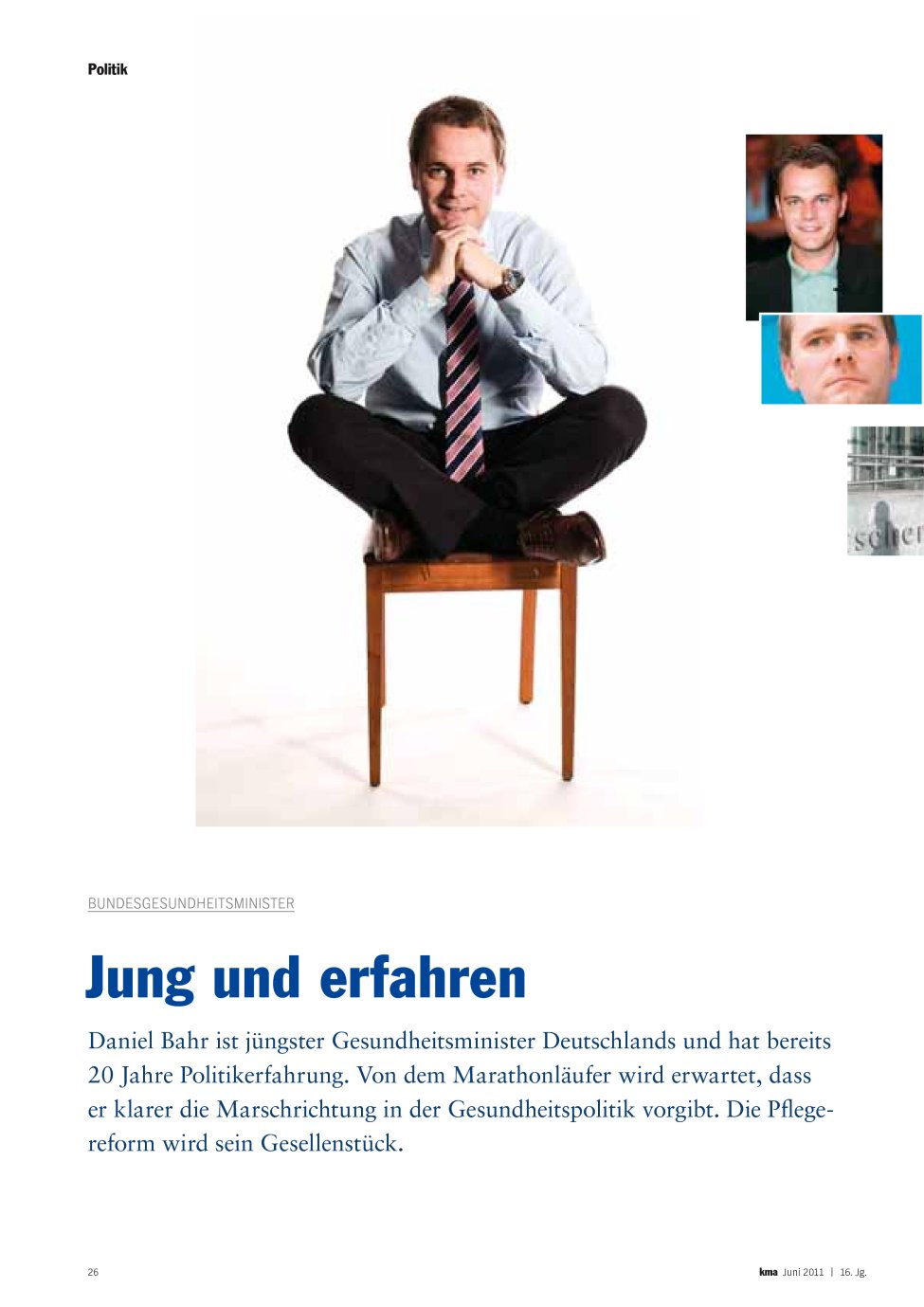 Politik

BUNDESGESUNDHEITSMINISTER

Jung und erfahren

Daniel Bahr ist jüngster Gesundheitsminister Deutschlands und hat bereits 20 Jahre Politikerfahrung. Von dem Marathonläufer wird erwartet, dass er klarer die Marschrichtung in der Gesundheitspolitik vorgibt. Die Pflegereform wird sein Gesellenstück.

26

kma Juni 2011 | 16. Jg.